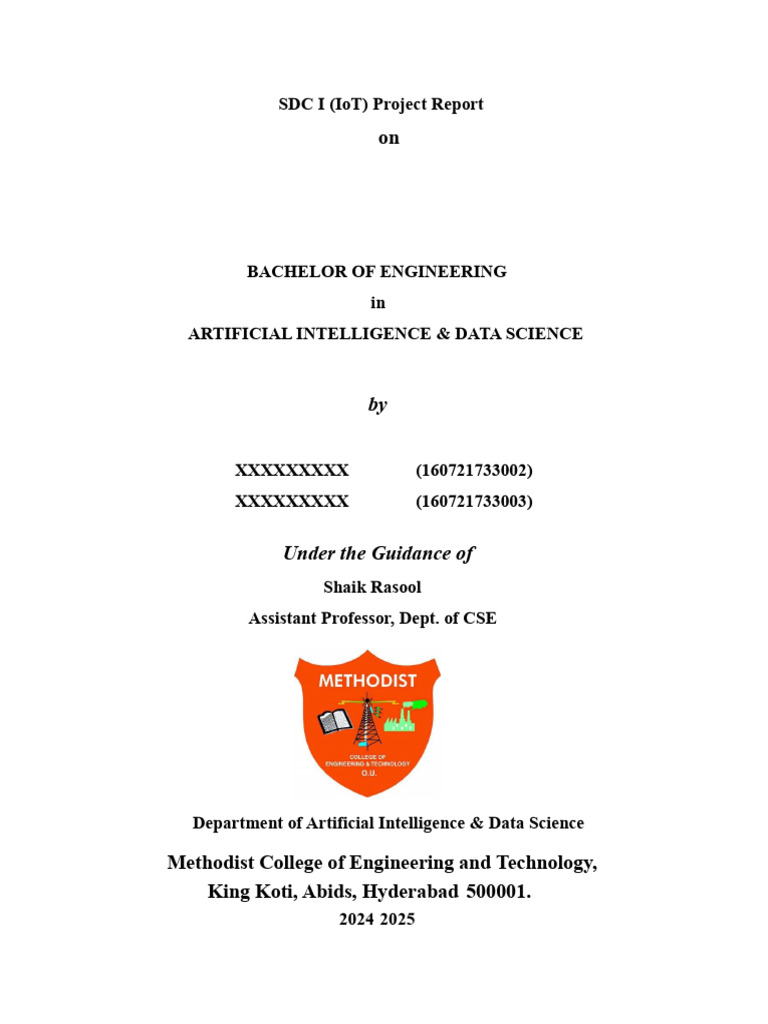 SDC I (IoT) Project Report
on

BACHELOR OF ENGINEERING
in
ARTIFICIAL INTELLIGENCE & DATA SCIENCE

by

XXXXXXXXX (160721733002)
XXXXXXXXX (160721733003)

Under the Guidance of
Shaik Rasool
Assistant Professor, Dept. of CSE

METHODIST
COLLEGE OF ENGINEERING & TECHNOLOGY
O.U.

Department of Artificial Intelligence & Data Science

Methodist College of Engineering and Technology,
King Koti, Abids, Hyderabad 500001.
2024 2025